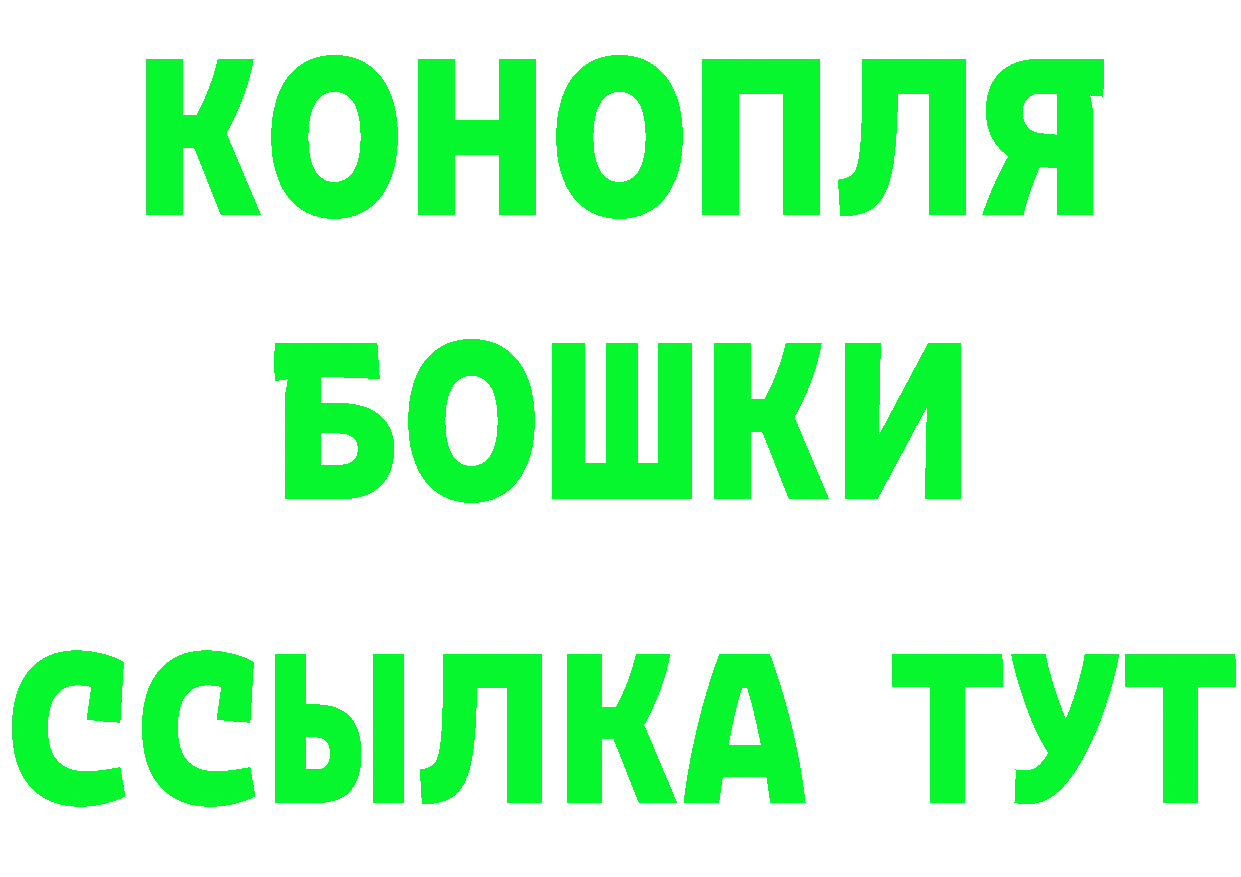 КОНОПЛЯ
БОШКИ
ССЫЛКА ТУТ